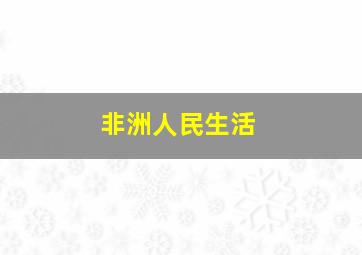 非洲人民生活